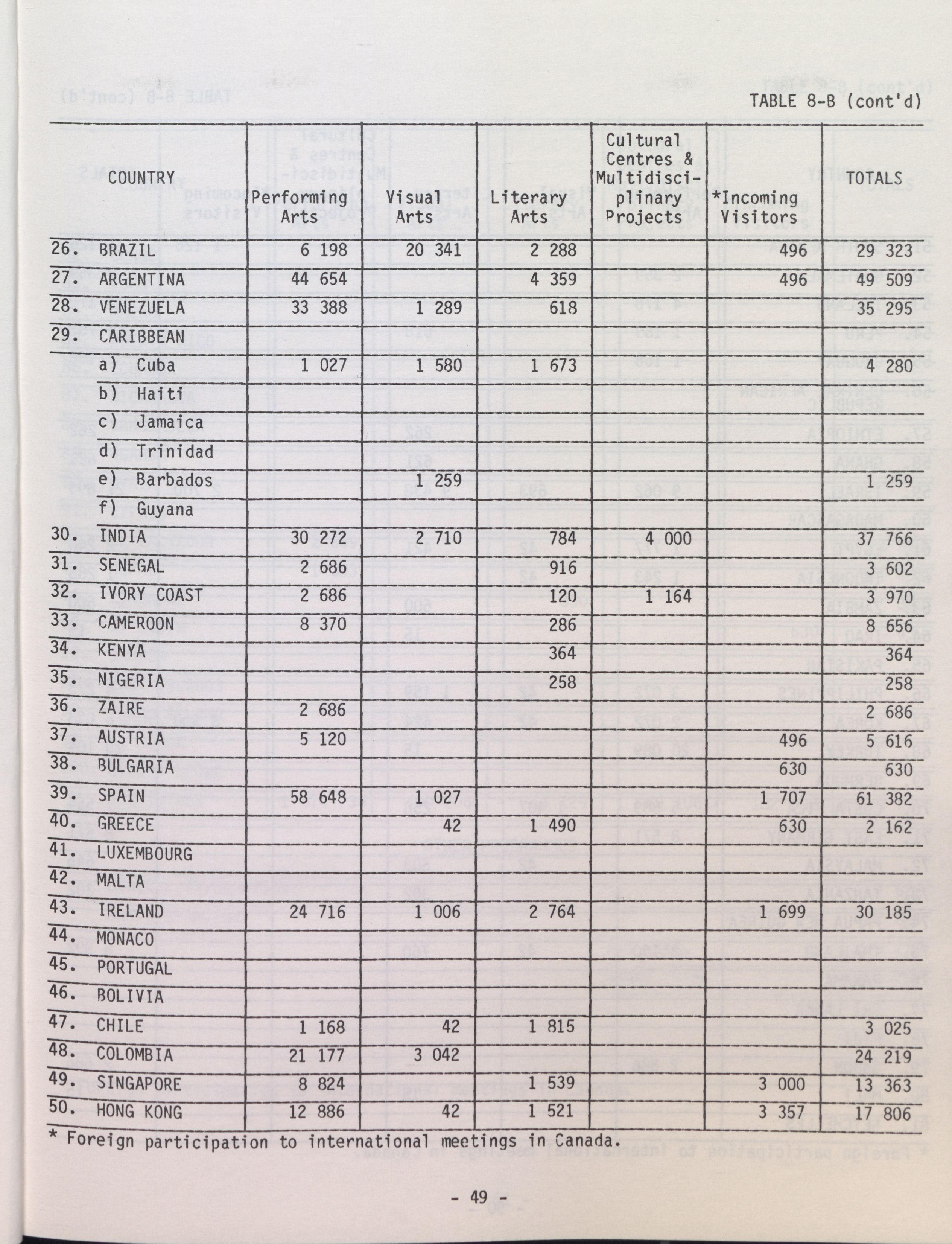 TABLE 8-B (cont'd)

| COUNTRY | Performing Arts | Visual Arts | Literary Arts | Cultural Centres & Multidisciplinary Projects | *Incoming Visitors | TOTALS |
|---|---|---|---|---|---|---|
| 26. BRAZIL | 6 198 | 20 341 | 2 288 | | 496 | 29 323 |
| 27. ARGENTINA | 44 654 | | 4 359 | | 496 | 49 509 |
| 28. VENEZUELA | 33 388 | 1 289 | 618 | | | 35 295 |
| 29. CARIBBEAN | | | | | | |
| a) Cuba | 1 027 | 1 580 | 1 673 | | | 4 280 |
| b) Haiti | | | | | | |
| c) Jamaica | | | | | | |
| d) Trinidad | | | | | | |
| e) Barbados | | 1 259 | | | | 1 259 |
| f) Guyana | | | | | | |
| 30. INDIA | 30 272 | 2 710 | 784 | 4 000 | | 37 766 |
| 31. SENEGAL | 2 686 | | 916 | | | 3 602 |
| 32. IVORY COAST | 2 686 | | 120 | 1 164 | | 3 970 |
| 33. CAMEROON | 8 370 | | 286 | | | 8 656 |
| 34. KENYA | | | 364 | | | 364 |
| 35. NIGERIA | | | 258 | | | 258 |
| 36. ZAIRE | 2 686 | | | | | 2 686 |
| 37. AUSTRIA | 5 120 | | | | 496 | 5 616 |
| 38. BULGARIA | | | | | 630 | 630 |
| 39. SPAIN | 58 648 | 1 027 | | | 1 707 | 61 382 |
| 40. GREECE | | 42 | 1 490 | | 630 | 2 162 |
| 41. LUXEMBOURG | | | | | | |
| 42. MALTA | | | | | | |
| 43. IRELAND | 24 716 | 1 006 | 2 764 | | 1 699 | 30 185 |
| 44. MONACO | | | | | | |
| 45. PORTUGAL | | | | | | |
| 46. BOLIVIA | | | | | | |
| 47. CHILE | 1 168 | 42 | 1 815 | | | 3 025 |
| 48. COLOMBIA | 21 177 | 3 042 | | | | 24 219 |
| 49. SINGAPORE | 8 824 | | 1 539 | | 3 000 | 13 363 |
| 50. HONG KONG | 12 886 | 42 | 1 521 | | 3 357 | 17 806 |

* Foreign participation to international meetings in Canada.

- 49 -